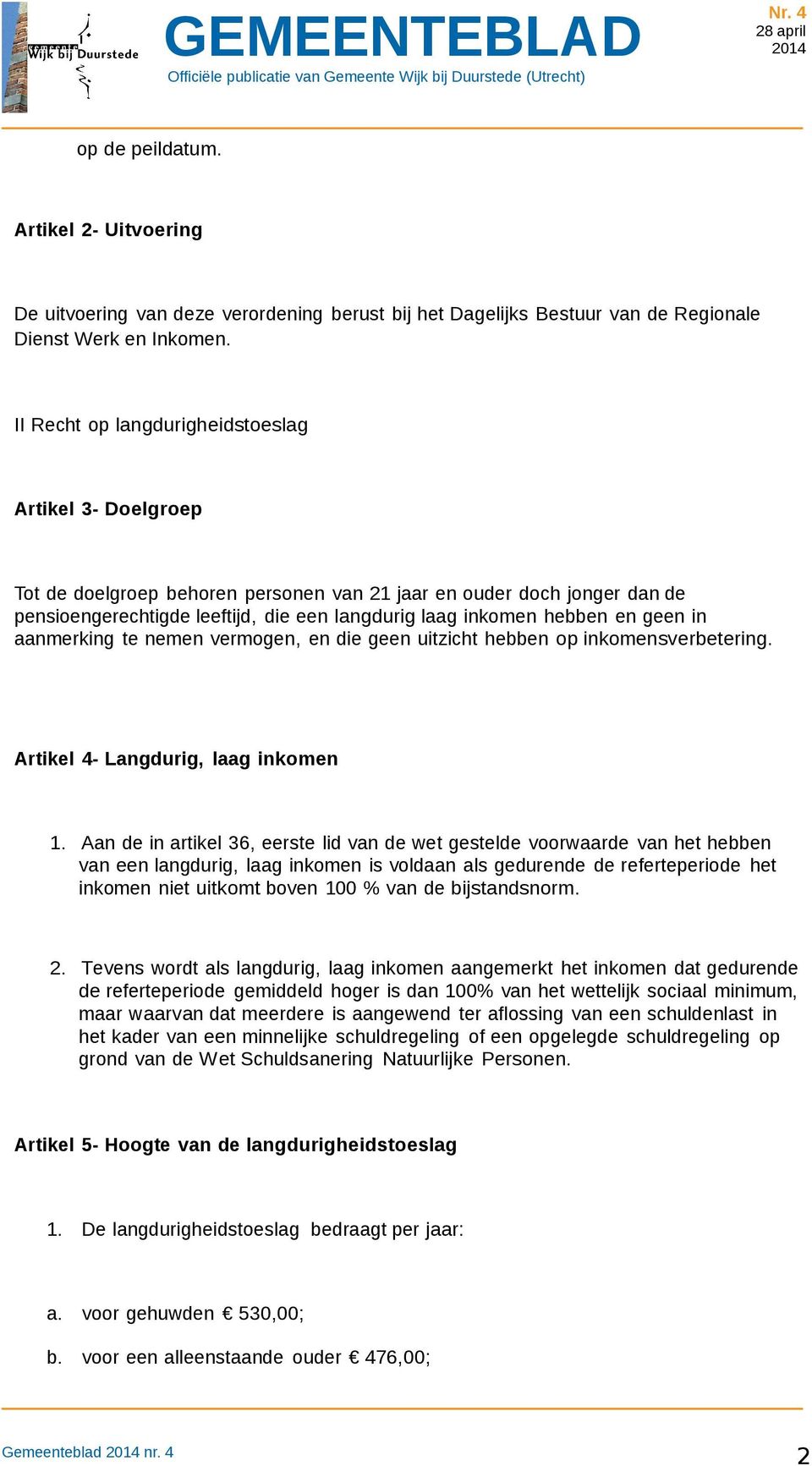 gemeente Wijk bij Duurstede

GEMEENTEBLAD
Officiële publicatie van Gemeente Wijk bij Duurstede (Utrecht)

Nr. 4
28 april 2014

op de peildatum.

Artikel 2- Uitvoering

De uitvoering van deze verordening berust bij het Dagelijks Bestuur van de Regionale Dienst Werk en Inkomen.

II Recht op langdurigheidstoeslag

Artikel 3- Doelgroep

Tot de doelgroep behoren personen van 21 jaar en ouder doch jonger dan de pensioengerechtigde leeftijd, die een langdurig laag inkomen hebben en geen in aanmerking te nemen vermogen, en die geen uitzicht hebben op inkomensverbetering.

Artikel 4- Langdurig, laag inkomen

1. Aan de in artikel 36, eerste lid van de wet gestelde voorwaarde van het hebben van een langdurig, laag inkomen is voldaan als gedurende de referteperiode het inkomen niet uitkomt boven 100 % van de bijstandsnorm.

2. Tevens wordt als langdurig, laag inkomen aangemerkt het inkomen dat gedurende de referteperiode gemiddeld hoger is dan 100% van het wettelijk sociaal minimum, maar waarvan dat meerdere is aangewend ter aflossing van een schuldenlast in het kader van een minnelijke schuldregeling of een opgelegde schuldregeling op grond van de Wet Schuldsanering Natuurlijke Personen.

Artikel 5- Hoogte van de langdurigheidstoeslag

1. De langdurigheidstoeslag bedraagt per jaar:

a. voor gehuwden € 530,00;

b. voor een alleenstaande ouder € 476,00;

Gemeenteblad 2014 nr. 4

2